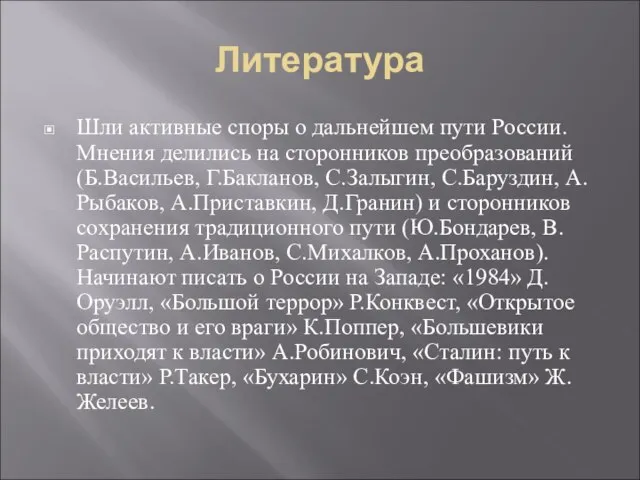 Литература

Шли активные споры о дальнейшем пути России. Мнения делились на сторонников преобразований (Б.Васильев, Г.Бакланов, С.Залыгин, С.Баруздин, А. Рыбаков, А.Приставкин, Д.Гранин) и сторонников сохранения традиционного пути (Ю.Бондарев, В. Распутин, А.Иванов, С.Михалков, А.Проханов). Начинают писать о России на Западе: «1984» Д. Оруэлл, «Большой террор» Р.Конквест, «Открытое общество и его враги» К.Поппер, «Большевики приходят к власти» А.Робинович, «Сталин: путь к власти» Р.Такер, «Бухарин» С.Коэн, «Фашизм» Ж. Желеев.